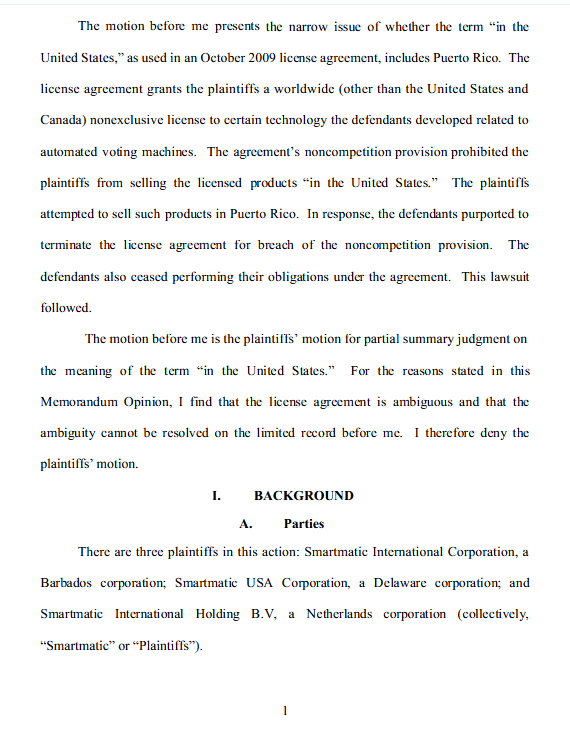 The motion before me presents the narrow issue of whether the term "in the United States," as used in an October 2009 license agreement, includes Puerto Rico. The license agreement grants the plaintiffs a worldwide (other than the United States and Canada) nonexclusive license to certain technology the defendants developed related to automated voting machines. The agreement's noncompetition provision prohibited the plaintiffs from selling the licensed products "in the United States." The plaintiffs attempted to sell such products in Puerto Rico. In response, the defendants purported to terminate the license agreement for breach of the noncompetition provision. The defendants also ceased performing their obligations under the agreement. This lawsuit followed.

The motion before me is the plaintiffs' motion for partial summary judgment on the meaning of the term "in the United States." For the reasons stated in this Memorandum Opinion, I find that the license agreement is ambiguous and that the ambiguity cannot be resolved on the limited record before me. I therefore deny the plaintiffs' motion.

I. BACKGROUND

A. Parties

There are three plaintiffs in this action: Smartmatic International Corporation, a Barbados corporation; Smartmatic USA Corporation, a Delaware corporation; and Smartmatic International Holding B.V, a Netherlands corporation (collectively, "Smartmatic" or "Plaintiffs").

1